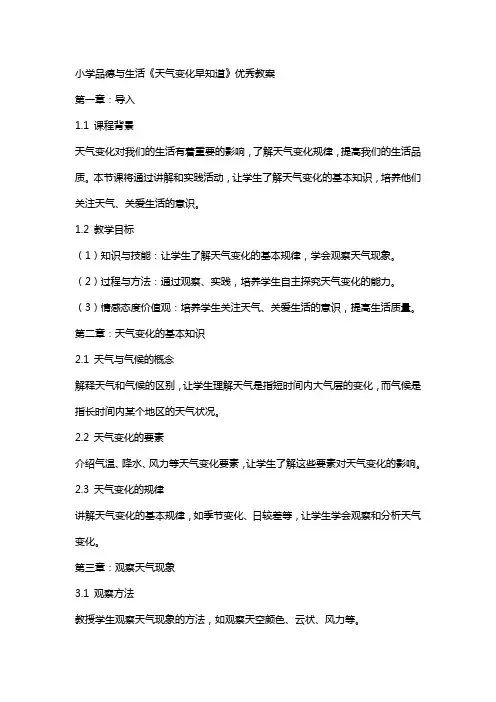 小学品德与生活《天气变化早知道》优秀教案

第一章：导入

1.1 课程背景

天气变化对我们的生活有着重要的影响，了解天气变化规律，提高我们的生活品质。本节课将通过讲解和实践活动，让学生了解天气变化的基本知识，培养他们关注天气、关爱生活的意识。

1.2 教学目标

（1）知识与技能：让学生了解天气变化的基本规律，学会观察天气现象。

（2）过程与方法：通过观察、实践，培养学生自主探究天气变化的能力。

（3）情感态度价值观：培养学生关注天气、关爱生活的意识，提高生活质量。

第二章：天气变化的基本知识

2.1 天气与气候的概念

解释天气和气候的区别，让学生理解天气是指短时间内大气层的变化，而气候是指长时间内某个地区的天气状况。

2.2 天气变化的要素

介绍气温、降水、风力等天气变化要素，让学生了解这些要素对天气变化的影响。

2.3 天气变化的规律

讲解天气变化的基本规律，如季节变化、日较差等，让学生学会观察和分析天气变化。

第三章：观察天气现象

3.1 观察方法

教授学生观察天气现象的方法，如观察天空颜色、云状、风力等。